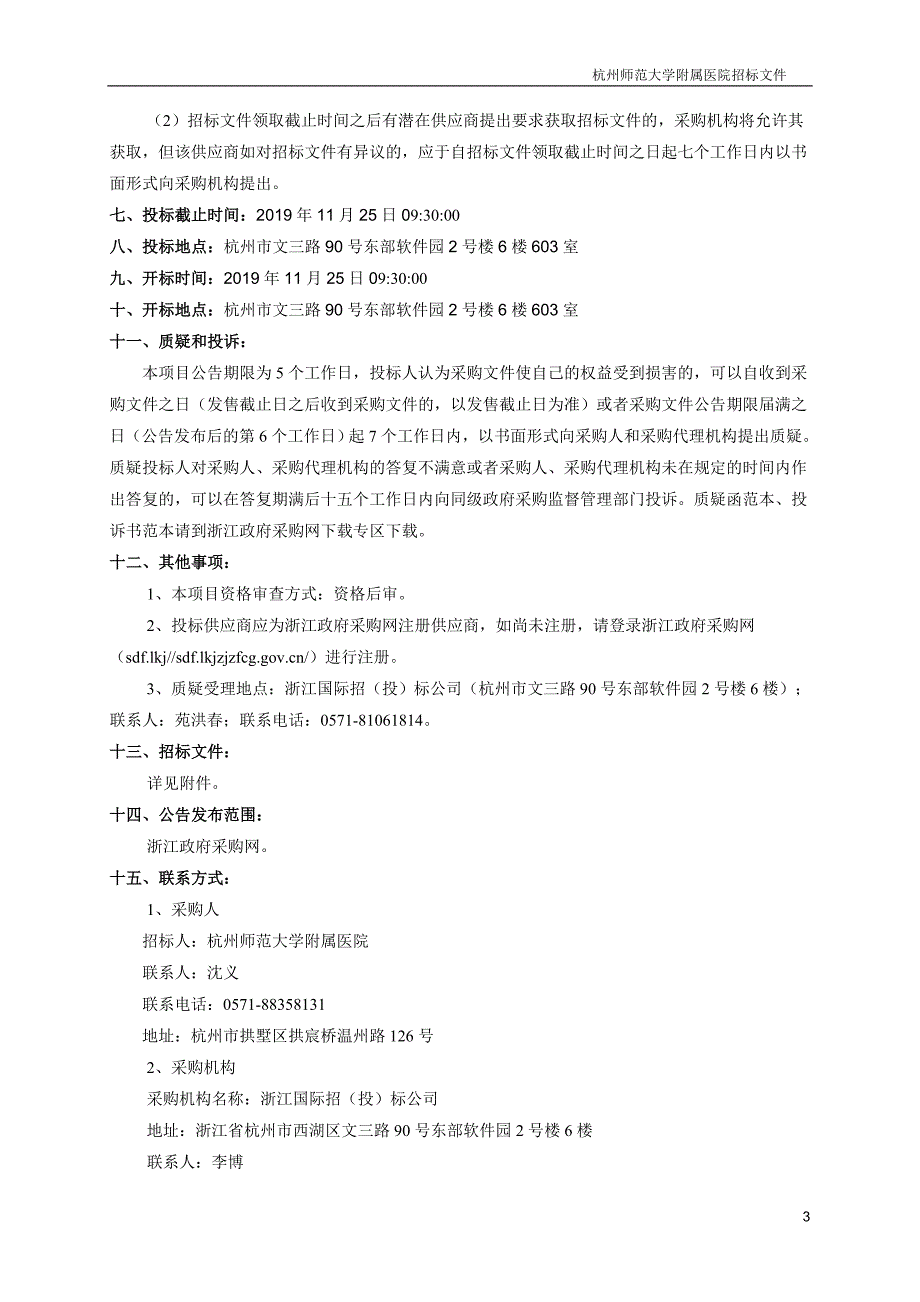 杭州师范大学附属医院招标文件

（2）招标文件领取截止时间之后有潜在供应商提出要求获取招标文件的，采购机构将允许其获取，但该供应商如对招标文件有异议的，应于自招标文件领取截止时间之日起七个工作日内以书面形式向采购机构提出。

七、投标截止时间：2019 年 11 月 25 日 09:30:00

八、投标地点：杭州市文三路 90 号东部软件园 2 号楼 6 楼 603 室

九、开标时间：2019 年 11 月 25 日 09:30:00

十、开标地点：杭州市文三路 90 号东部软件园 2 号楼 6 楼 603 室

十一、质疑和投诉：

本项目公告期限为 5 个工作日，投标人认为采购文件使自己的权益受到损害的，可以自收到采购文件之日（发售截止日之后收到采购文件的，以发售截止日为准）或者采购文件公告期限届满之日（公告发布后的第 6 个工作日）起 7 个工作日内，以书面形式向采购人和采购代理机构提出质疑。质疑投标人对采购人、采购代理机构的答复不满意或者采购人、采购代理机构未在规定的时间内作出答复的，可以在答复期满后十五个工作日内向同级政府采购监督管理部门投诉。质疑函范本、投诉书范本请到浙江政府采购网下载专区下载。

十二、其他事项：

1、本项目资格审查方式：资格后审。

2、投标供应商应为浙江政府采购网注册供应商，如尚未注册，请登录浙江政府采购网（sdf.lkj//sdf.lkjzjzfcg.gov.cn/）进行注册。

3、质疑受理地点：浙江国际招（投）标公司（杭州市文三路 90 号东部软件园 2 号楼 6 楼）；联系人：苑洪春；联系电话：0571-81061814。

十三、招标文件：

详见附件。

十四、公告发布范围：

浙江政府采购网。

十五、联系方式：

1、采购人

招标人：杭州师范大学附属医院

联系人：沈义

联系电话：0571-88358131

地址：杭州市拱墅区拱宸桥温州路 126 号

2、采购机构

采购机构名称：浙江国际招（投）标公司

地址：浙江省杭州市西湖区文三路 90 号东部软件园 2 号楼 6 楼

联系人：李博

3